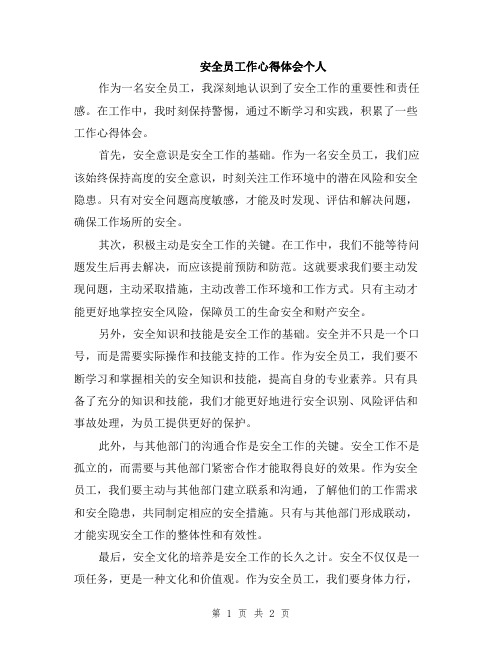 安全员工作心得体会个人

作为一名安全员工，我深刻地认识到了安全工作的重要性和责任感。在工作中，我时刻保持警惕，通过不断学习和实践，积累了一些工作心得体会。

首先，安全意识是安全工作的基础。作为一名安全员工，我们应该始终保持高度的安全意识，时刻关注工作环境中的潜在风险和安全隐患。只有对安全问题高度敏感，才能及时发现、评估和解决问题，确保工作场所的安全。

其次，积极主动是安全工作的关键。在工作中，我们不能等待问题发生后再去解决，而应该提前预防和防范。这就要求我们要主动发现问题，主动采取措施，主动改善工作环境和工作方式。只有主动才能更好地掌控安全风险，保障员工的生命安全和财产安全。

另外，安全知识和技能是安全工作的基础。安全并不只是一个口号，而是需要实际操作和技能支持的工作。作为安全员工，我们要不断学习和掌握相关的安全知识和技能，提高自身的专业素养。只有具备了充分的知识和技能，我们才能更好地进行安全识别、风险评估和事故处理，为员工提供更好的保护。

此外，与其他部门的沟通合作是安全工作的关键。安全工作不是孤立的，而需要与其他部门紧密合作才能取得良好的效果。作为安全员工，我们要主动与其他部门建立联系和沟通，了解他们的工作需求和安全隐患，共同制定相应的安全措施。只有与其他部门形成联动，才能实现安全工作的整体性和有效性。

最后，安全文化的培养是安全工作的长久之计。安全不仅仅是一项任务，更是一种文化和价值观。作为安全员工，我们要身体力行，

第 1 页 共 2 页